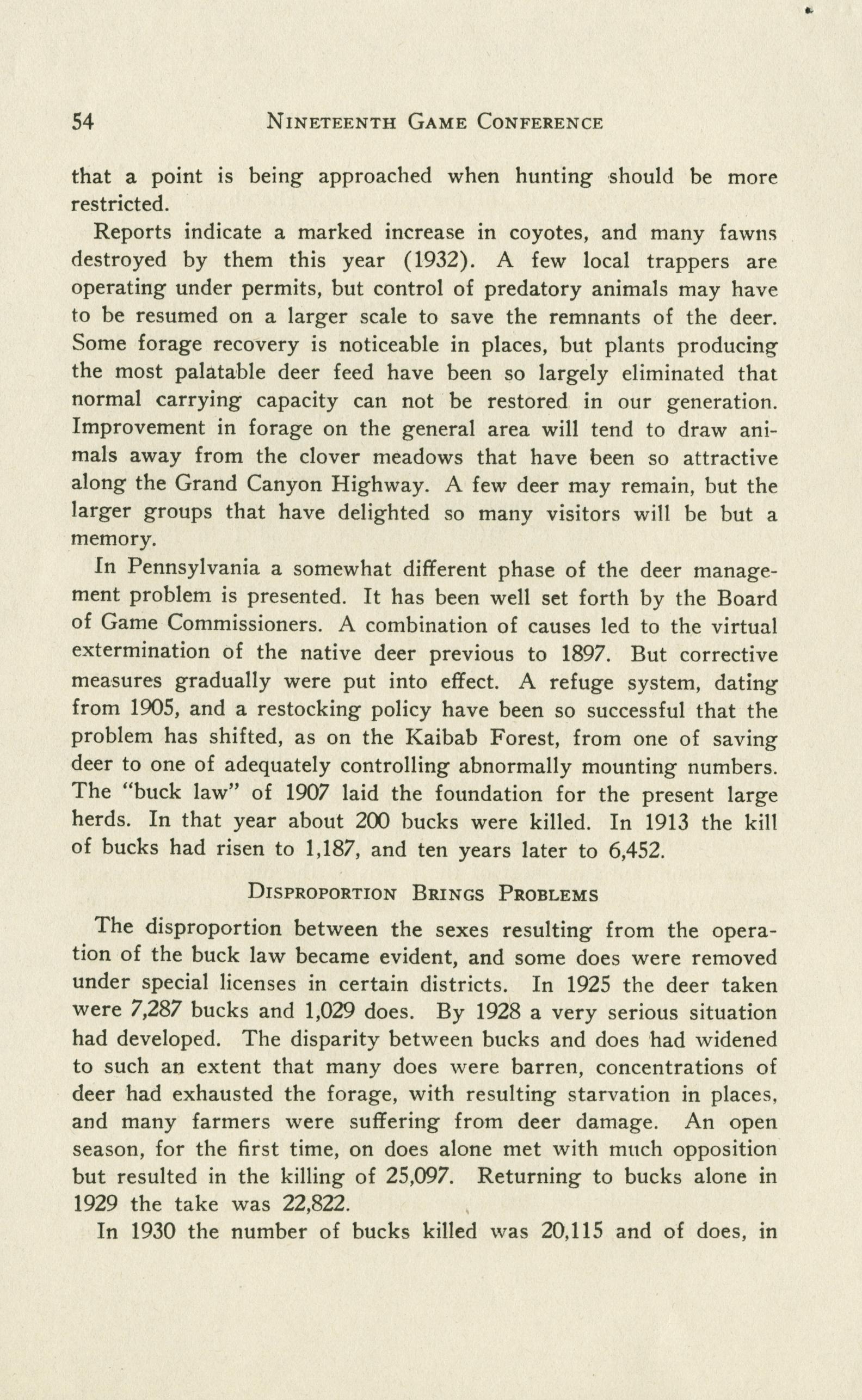 54 NINETEENTH GAME CONFERENCE

that a point is being approached when hunting should be more restricted.

Reports indicate a marked increase in coyotes, and many fawns destroyed by them this year (1932). A few local trappers are operating under permits, but control of predatory animals may have to be resumed on a larger scale to save the remnants of the deer. Some forage recovery is noticeable in places, but plants producing the most palatable deer feed have been so largely eliminated that normal carrying capacity can not be restored in our generation. Improvement in forage on the general area will tend to draw animals away from the clover meadows that have been so attractive along the Grand Canyon Highway. A few deer may remain, but the larger groups that have delighted so many visitors will be but a memory.

In Pennsylvania a somewhat different phase of the deer management problem is presented. It has been well set forth by the Board of Game Commissioners. A combination of causes led to the virtual extermination of the native deer previous to 1897. But corrective measures gradually were put into effect. A refuge system, dating from 1905, and a restocking policy have been so successful that the problem has shifted, as on the Kaibab Forest, from one of saving deer to one of adequately controlling abnormally mounting numbers. The "buck law" of 1907 laid the foundation for the present large herds. In that year about 200 bucks were killed. In 1913 the kill of bucks had risen to 1,187, and ten years later to 6,452.

DISPROPORTION BRINGS PROBLEMS

The disproportion between the sexes resulting from the operation of the buck law became evident, and some does were removed under special licenses in certain districts. In 1925 the deer taken were 7,287 bucks and 1,029 does. By 1928 a very serious situation had developed. The disparity between bucks and does had widened to such an extent that many does were barren, concentrations of deer had exhausted the forage, with resulting starvation in places, and many farmers were suffering from deer damage. An open season, for the first time, on does alone met with much opposition but resulted in the killing of 25,097. Returning to bucks alone in 1929 the take was 22,822.

In 1930 the number of bucks killed was 20,115 and of does, in